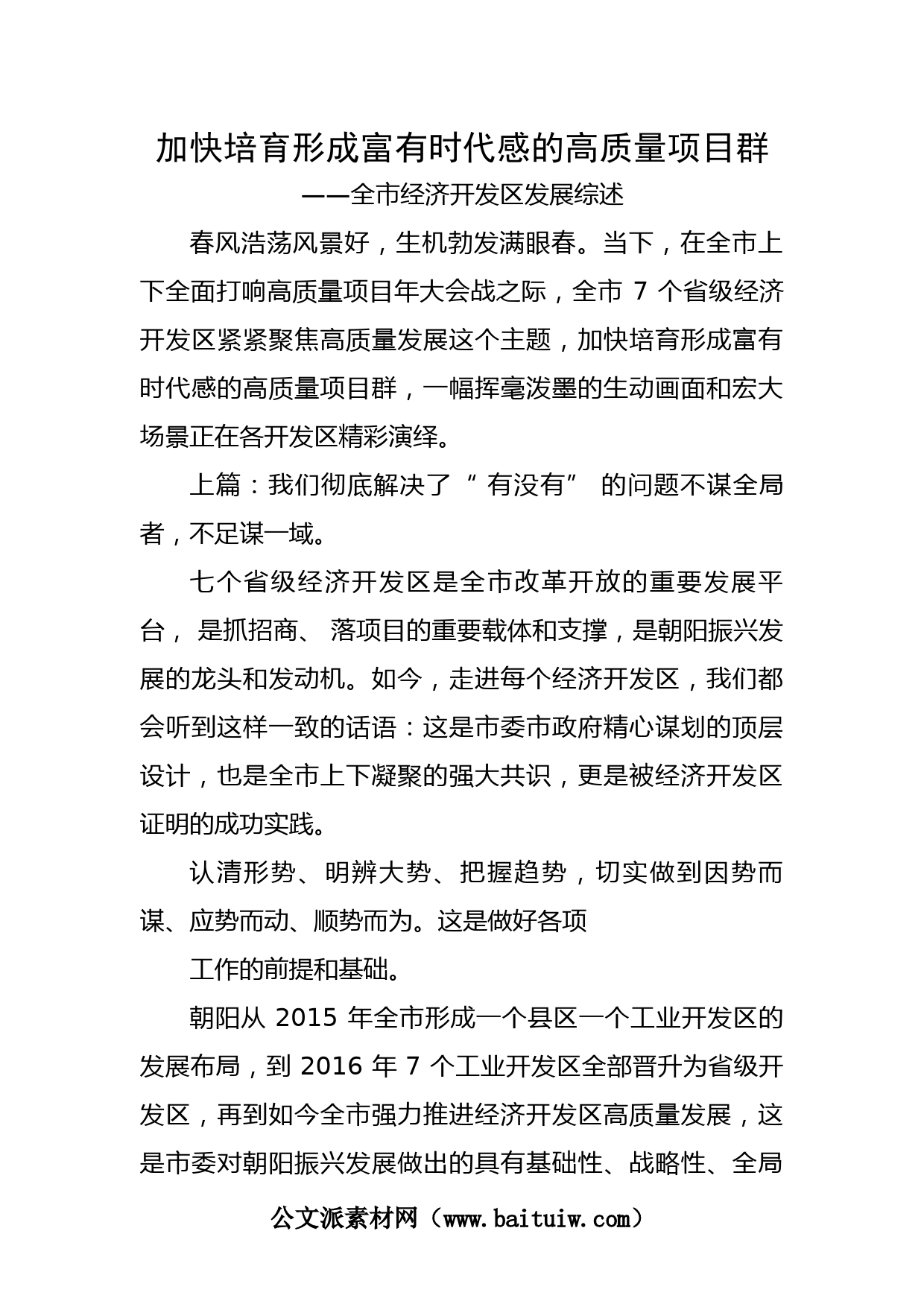 加快培育形成富有时代感的高质量项目群

——全市经济开发区发展综述

春风浩荡风景好，生机勃发满眼春。当下，在全市上下全面打响高质量项目年大会战之际，全市 7 个省级经济开发区紧紧聚焦高质量发展这个主题，加快培育形成富有时代感的高质量项目群，一幅挥毫泼墨的生动画面和宏大场景正在各开发区精彩演绎。

上篇：我们彻底解决了“ 有没有” 的问题不谋全局者，不足谋一域。

七个省级经济开发区是全市改革开放的重要发展平台， 是抓招商、 落项目的重要载体和支撑，是朝阳振兴发展的龙头和发动机。如今，走进每个经济开发区，我们都会听到这样一致的话语：这是市委市政府精心谋划的顶层设计，也是全市上下凝聚的强大共识，更是被经济开发区证明的成功实践。

认清形势、明辨大势、把握趋势，切实做到因势而谋、应势而动、顺势而为。这是做好各项

工作的前提和基础。

朝阳从 2015 年全市形成一个县区一个工业开发区的发展布局，到 2016 年 7 个工业开发区全部晋升为省级开发区，再到如今全市强力推进经济开发区高质量发展，这是市委对朝阳振兴发展做出的具有基础性、战略性、全局

公文派素材网（www.baituiw.com）